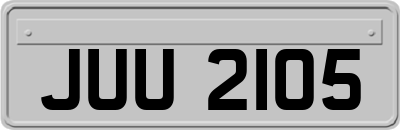 JUU 2105